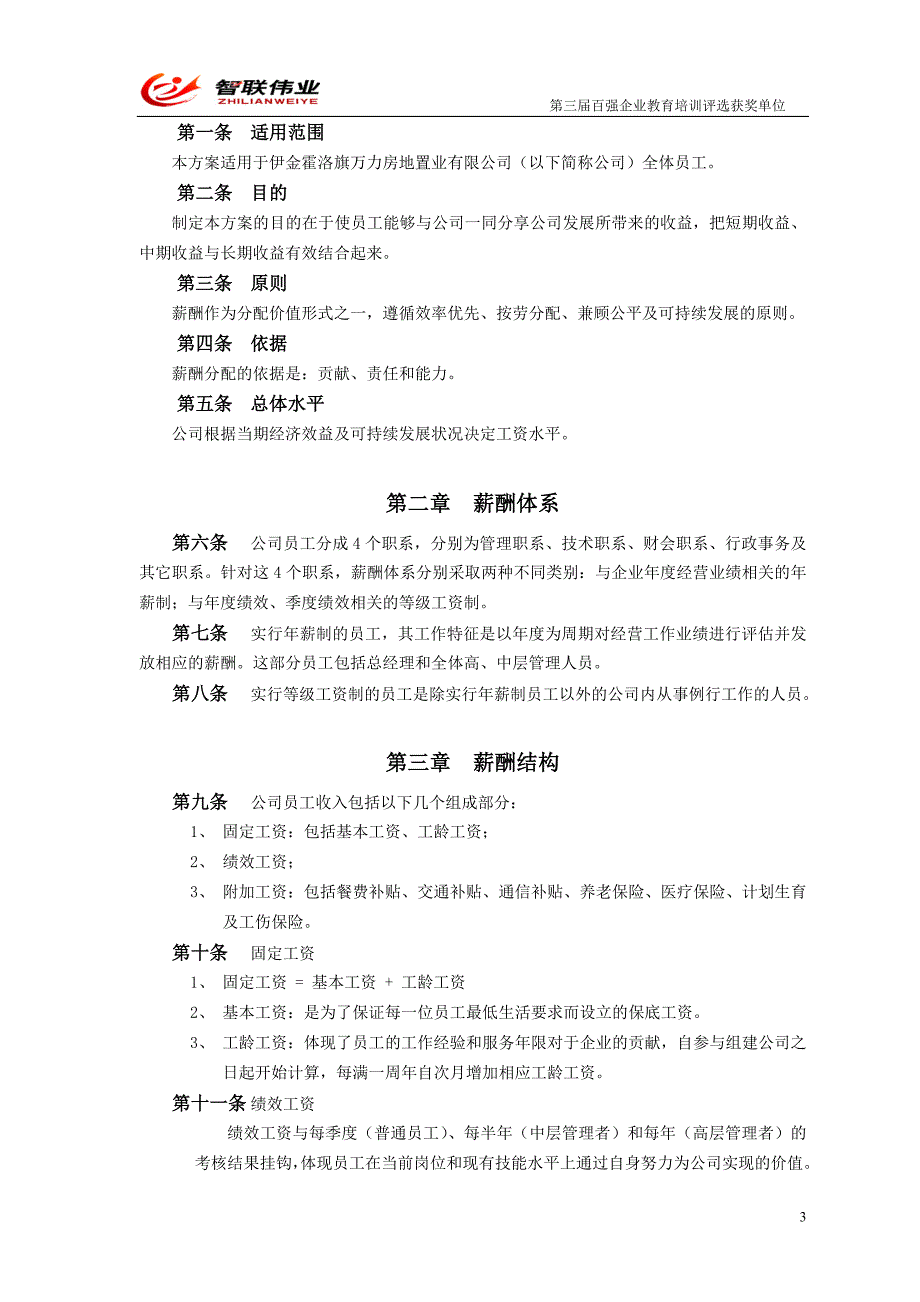 智联伟业
ZHILIANWEIYE
第三届百强企业教育培训评选获奖单位

第一条 适用范围

本方案适用于伊金霍洛旗万力房地置业有限公司（以下简称公司）全体员工。

第二条 目的

制定本方案的目的在于使员工能够与公司一同分享公司发展所带来的收益，把短期收益、中期收益与长期收益有效结合起来。

第三条 原则

薪酬作为分配价值形式之一，遵循效率优先、按劳分配、兼顾公平及可持续发展的原则。

第四条 依据

薪酬分配的依据是：贡献、责任和能力。

第五条 总体水平

公司根据当期经济效益及可持续发展状况决定工资水平。

第二章 薪酬体系

第六条 公司员工分成 4 个职系，分别为管理职系、技术职系、财会职系、行政事务及其它职系。针对这 4 个职系，薪酬体系分别采取两种不同类别：与企业年度经营业绩相关的年薪制；与年度绩效、季度绩效相关的等级工资制。

第七条 实行年薪制的员工，其工作特征是以年度为周期对经营工作业绩进行评估并发放相应的薪酬。这部分员工包括总经理和全体高、中层管理人员。

第八条 实行等级工资制的员工是除实行年薪制员工以外的公司内从事例行工作的人员。

第三章 薪酬结构

第九条 公司员工收入包括以下几个组成部分：

1、 固定工资：包括基本工资、工龄工资；

2、 绩效工资；

3、 附加工资：包括餐费补贴、交通补贴、通信补贴、养老保险、医疗保险、计划生育及工伤保险。

第十条 固定工资

1、 固定工资 = 基本工资 + 工龄工资

2、 基本工资：是为了保证每一位员工最低生活要求而设立的保底工资。

3、 工龄工资：体现了员工的工作经验和服务年限对于企业的贡献，自参与组建公司之日起开始计算，每满一周年自次月增加相应工龄工资。

第十一条 绩效工资

绩效工资与每季度（普通员工）、每半年（中层管理者）和每年（高层管理者）的考核结果挂钩，体现员工在当前岗位和现有技能水平上通过自身努力为公司实现的价值。

3